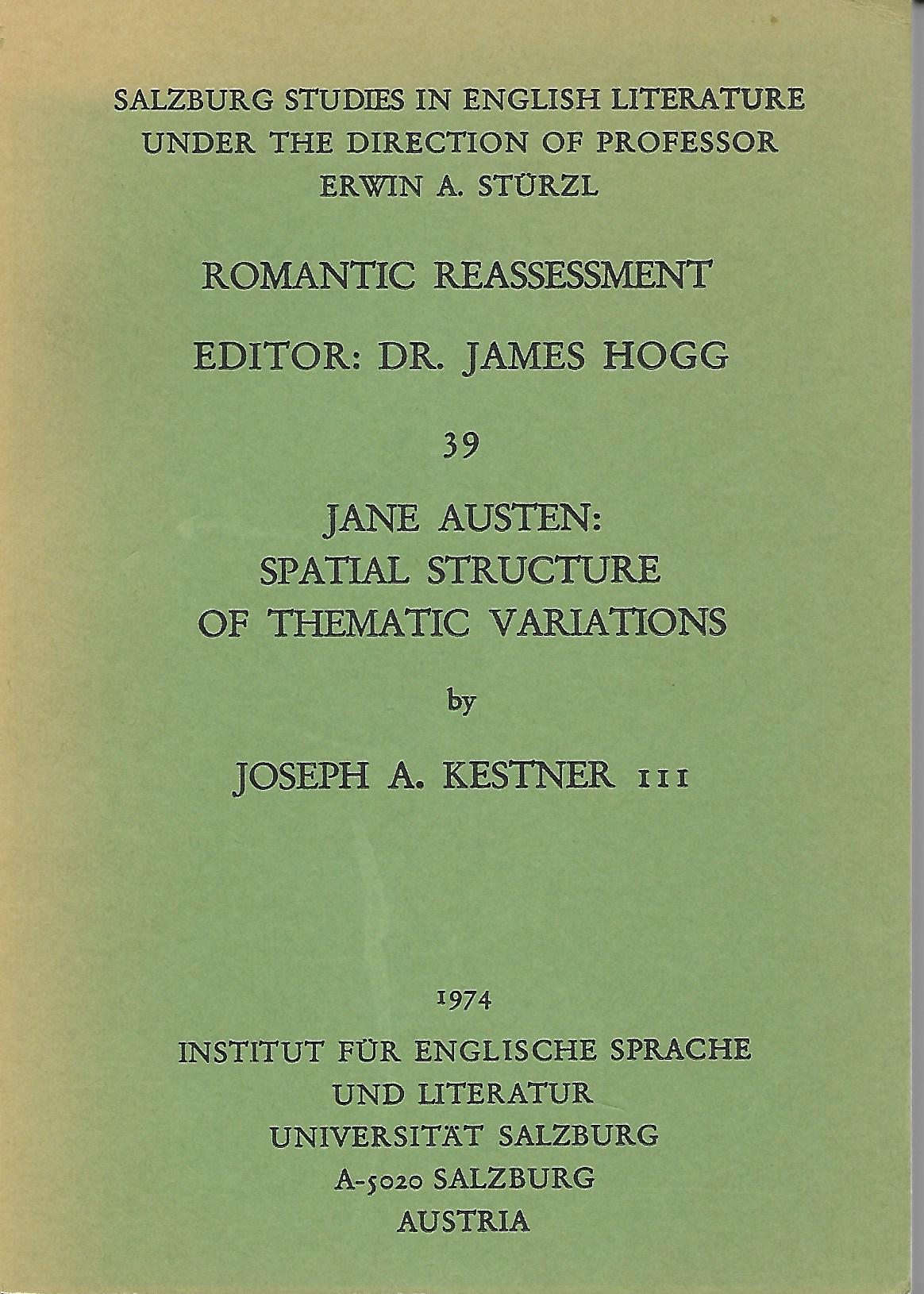 SALZBURG STUDIES IN ENGLISH LITERATURE
UNDER THE DIRECTION OF PROFESSOR
ERWIN A. STÜRZL

ROMANTIC REASSESSMENT

EDITOR: DR. JAMES HOGG

39

JANE AUSTEN:
SPATIAL STRUCTURE
OF THEMATIC VARIATIONS

by

JOSEPH A. KESTNER III

1974

INSTITUT FÜR ENGLISCHE SPRACHE
UND LITERATUR
UNIVERSITÄT SALZBURG
A-5020 SALZBURG
AUSTRIA